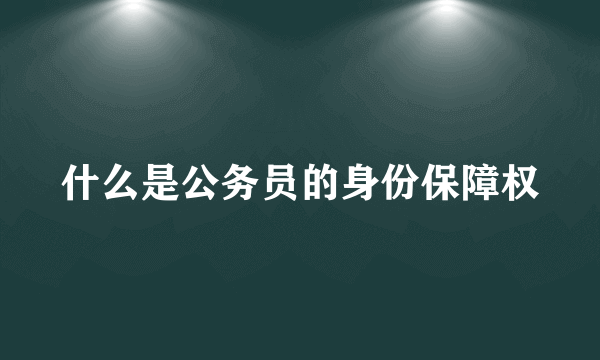 什么是公务员的身份保障权